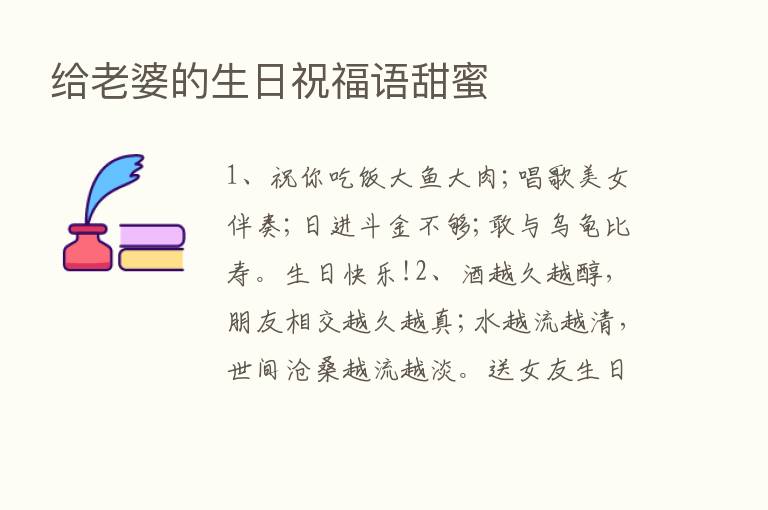 给老婆的生日祝福语甜蜜

1、祝你吃饭大鱼大肉；唱歌美女伴奏；日进斗金不够；敢与乌龟比寿。生日快乐！2、酒越久越醇，朋友相交越久越真；水越流越清，世间沧桑越流越淡。送女友生日